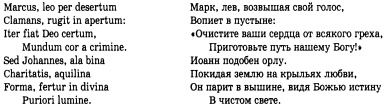 Marcus, leo per desertum
Clamans, rugit in apertum:
Iter fiat Deo certum,
Mundum cor a crimine.
Sed Johannes, ala bina
Charitatis, aquilina
Forma, fertur in divina
Puriori lumine.

Марк, лев, возвышая свой голос,
Вопиет в пустыне:
«Очистите ваши сердца от всякого греха,
Приготовьте путь нашему Богу!»
Иоанн подобен орлу.
Покидая землю на крыльях любви,
Он парит в вышине, видя Божью истину
В чистом свете.